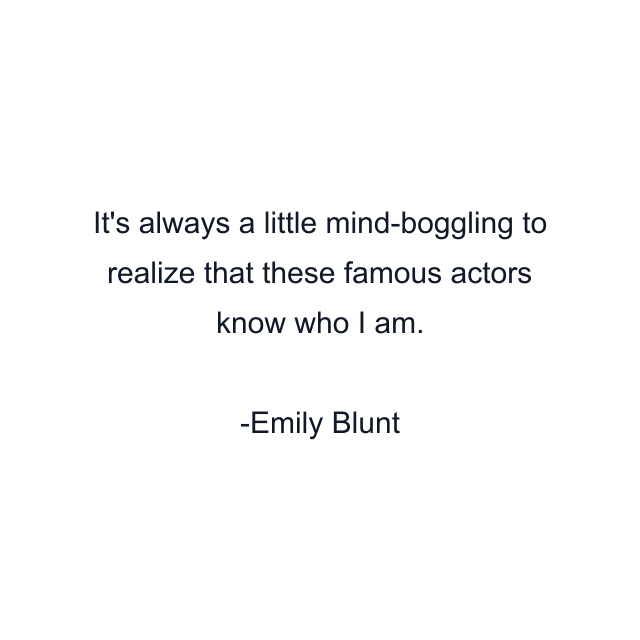 It's always a little mind-boggling to realize that these famous actors know who I am.

-Emily Blunt